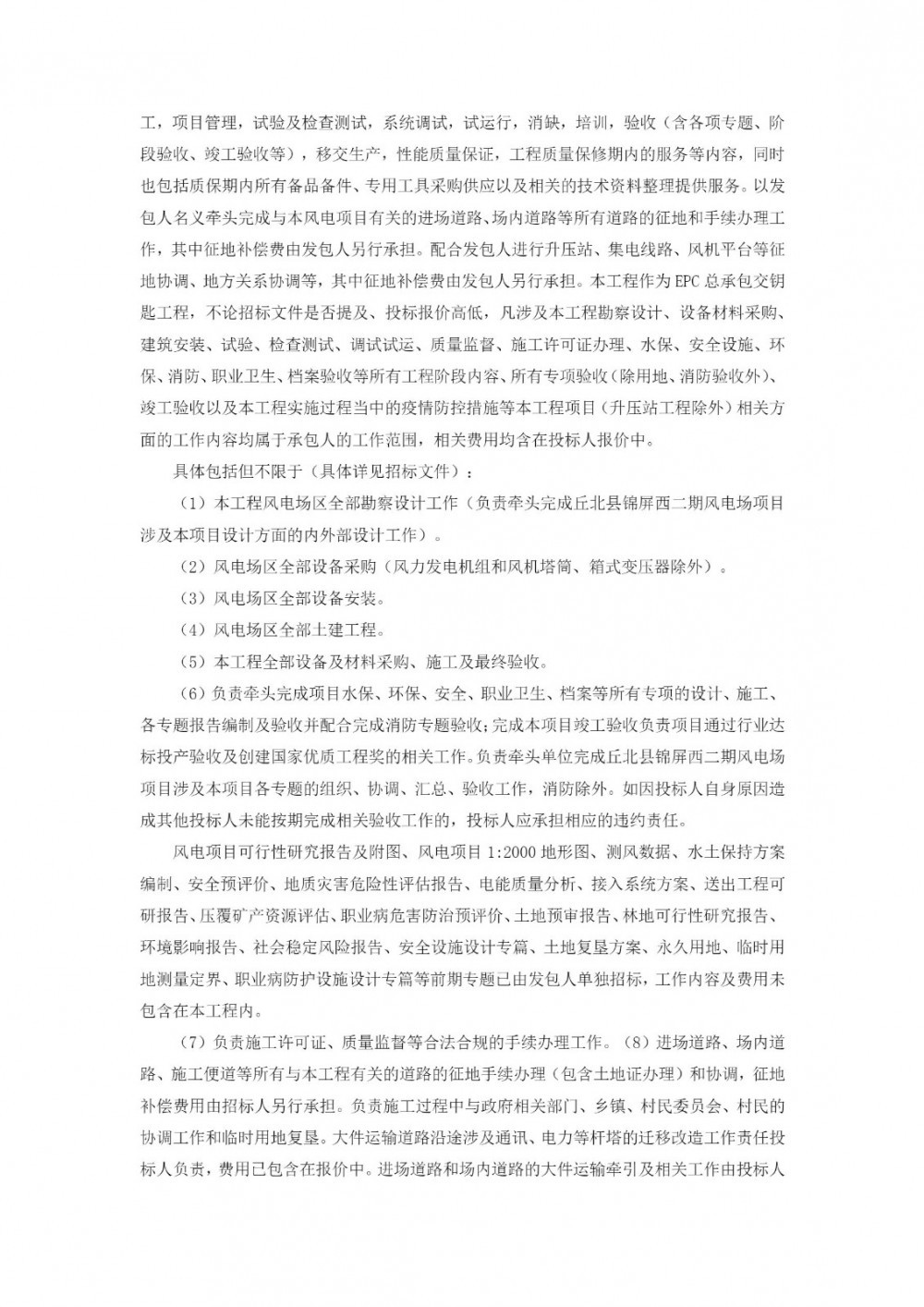 工，项目管理，试验及检查测试，系统调试，试运行，消缺，培训，验收（含各项专题、阶段验收、竣工验收等），移交生产，性能质量保证，工程质量保修期内的服务等内容，同时也包括质保期内所有备品备件、专用工具采购供应以及相关的技术资料整理提供服务。以发包人名义牵头完成与本风电项目有关的进场道路、场内道路等所有道路的征地和手续办理工作，其中征地补偿费由发包人另行承担。配合发包人进行升压站、集电线路、风机平台等征地协调、地方关系协调等，其中征地补偿费由发包人另行承担。本工程作为EPC总承包交钥匙工程，不论招标文件是否提及、投标报价高低，凡涉及本工程勘察设计、设备材料采购、建筑安装、试验、检查测试、调试试运、质量监督、施工许可证办理、水保、安全设施、环保、消防、职业卫生、档案验收等所有工程阶段内容、所有专项验收（除用地、消防验收外）、竣工验收以及本工程实施过程当中的疫情防控措施等本工程项目（升压站工程除外）相关方面的工作内容均属于承包人的工作范围，相关费用均含在投标人报价中。

具体包括但不限于（具体详见招标文件）：

（1）本工程风电场区全部勘察设计工作（负责牵头完成丘北县锦屏西二期风电场项目涉及本项目设计方面的内外部设计工作）。

（2）风电场区全部设备采购（风力发电机组和风机塔筒、箱式变压器除外）。

（3）风电场区全部设备安装。

（4）风电场区全部土建工程。

（5）本工程全部设备及材料采购、施工及最终验收。

（6）负责牵头完成项目水保、环保、安全、职业卫生、档案等所有专项的设计、施工、各专题报告编制及验收并配合完成消防专题验收；完成本项目竣工验收负责项目通过行业达标投产验收及创建国家优质工程奖的相关工作。负责牵头单位完成丘北县锦屏西二期风电场项目涉及本项目各专题的组织、协调、汇总、验收工作，消防除外。如因投标人自身原因造成其他投标人未能按期完成相关验收工作的，投标人应承担相应的违约责任。

风电项目可行性研究报告及附图、风电项目1:2000地形图、测风数据、水土保持方案编制、安全预评价、地质灾害危险性评估报告、电能质量分析、接入系统方案、送出工程可研报告、压覆矿产资源评估、职业病危害防治预评价、土地预审报告、林地可行性研究报告、环境影响报告、社会稳定风险报告、安全设施设计专篇、土地复垦方案、永久用地、临时用地测量定界、职业病防护设施设计专篇等前期专题已由发包人单独招标，工作内容及费用未包含在本工程内。

（7）负责施工许可证、质量监督等合法合规的手续办理工作。（8）进场道路、场内道路、施工便道等所有与本工程有关的道路的征地手续办理（包含土地证办理）和协调，征地补偿费用由招标人另行承担。负责施工过程中与政府相关部门、乡镇、村民委员会、村民的协调工作和临时用地复垦。大件运输道路沿途涉及通讯、电力等杆塔的迁移改造工作责任投标人负责，费用已包含在报价中。进场道路和场内道路的大件运输牵引及相关工作由投标人